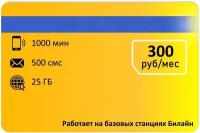 1000 мин

500 смс

25 ГБ

300
руб/мес

Работает на базовых станциях Билайн